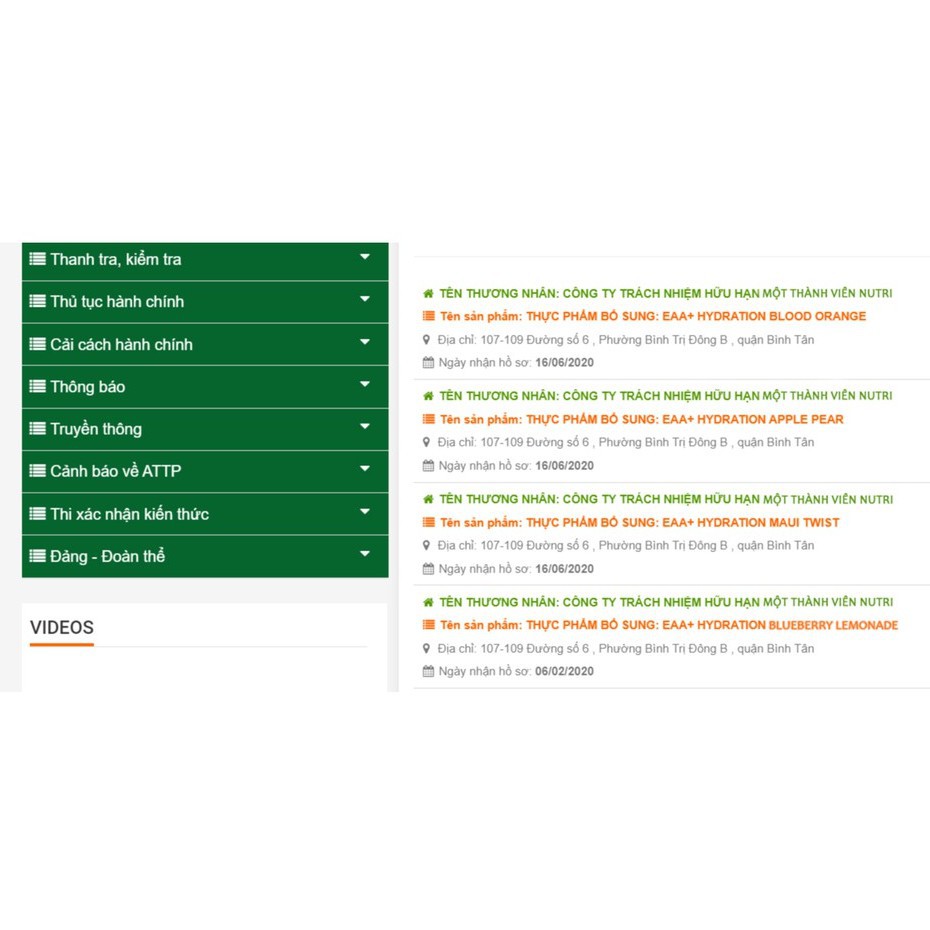 Thanh tra, kiểm tra
Thủ tục hành chính
Cải cách hành chính
Thông báo
Truyền thông
Cảnh báo về ATTP
Thi xác nhận kiến thức
Đảng - Đoàn thể

VIDEOS

TÊN THƯƠNG NHÂN: CÔNG TY TRÁCH NHIỆM HỮU HẠN MỘT THÀNH VIÊN NUTRI
Tên sản phẩm: THỰC PHẨM BỔ SUNG: EAA+ HYDRATION BLOOD ORANGE
Địa chỉ: 107-109 Đường số 6 , Phường Bình Trị Đông B , quận Bình Tân
Ngày nhận hồ sơ: 16/06/2020

TÊN THƯƠNG NHÂN: CÔNG TY TRÁCH NHIỆM HỮU HẠN MỘT THÀNH VIÊN NUTRI
Tên sản phẩm: THỰC PHẨM BỔ SUNG: EAA+ HYDRATION APPLE PEAR
Địa chỉ: 107-109 Đường số 6 , Phường Bình Trị Đông B , quận Bình Tân
Ngày nhận hồ sơ: 16/06/2020

TÊN THƯƠNG NHÂN: CÔNG TY TRÁCH NHIỆM HỮU HẠN MỘT THÀNH VIÊN NUTRI
Tên sản phẩm: THỰC PHẨM BỔ SUNG: EAA+ HYDRATION MAUI TWIST
Địa chỉ: 107-109 Đường số 6 , Phường Bình Trị Đông B , quận Bình Tân
Ngày nhận hồ sơ: 16/06/2020

TÊN THƯƠNG NHÂN: CÔNG TY TRÁCH NHIỆM HỮU HẠN MỘT THÀNH VIÊN NUTRI
Tên sản phẩm: THỰC PHẨM BỔ SUNG: EAA+ HYDRATION BLUEBERRY LEMONADE
Địa chỉ: 107-109 Đường số 6 , Phường Bình Trị Đông B , quận Bình Tân
Ngày nhận hồ sơ: 06/02/2020